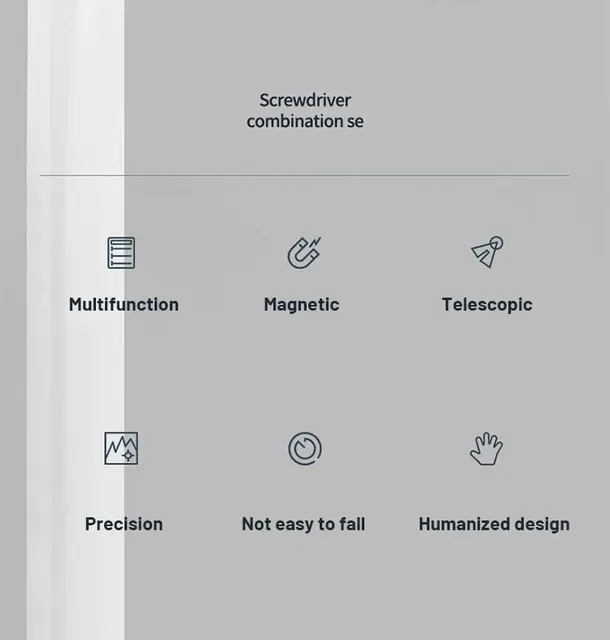 Screwdriver combination se

Multifunction

Magnetic

Telescopic

Precision

Not easy to fall

Humanized design